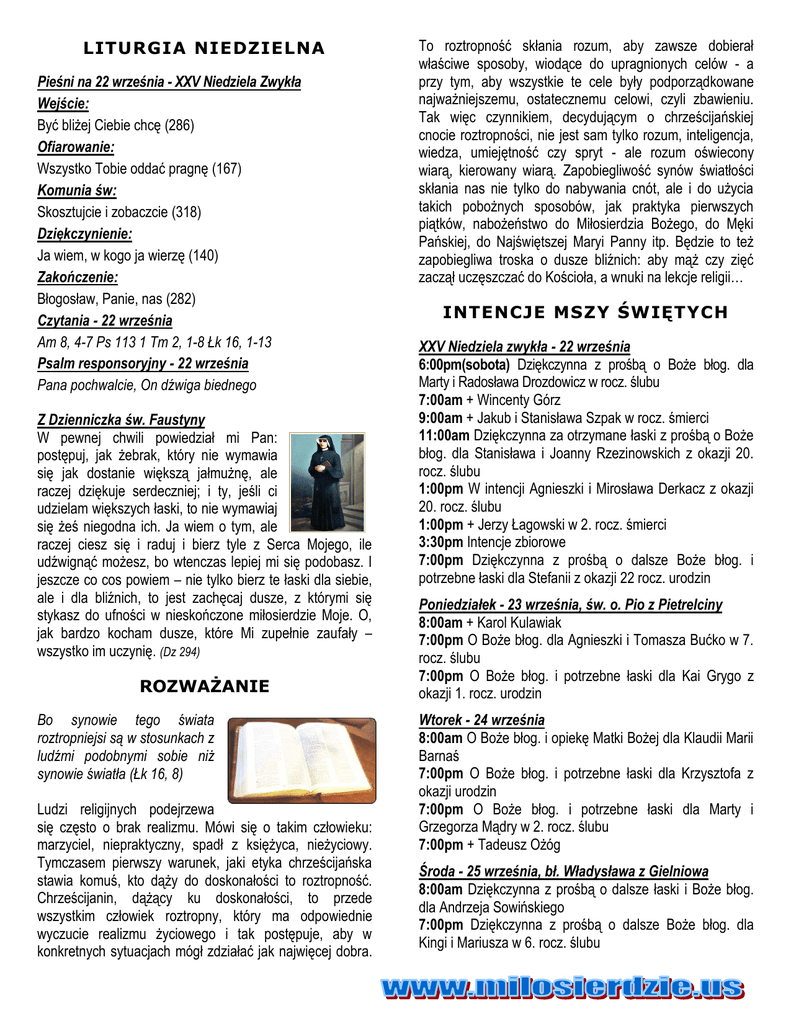 LITURGIA NIEDZIELNA

Pieśni na 22 września - XXV Niedziela Zwykła
Wejście:
Być bliżej Ciebie chcę (286)
Ofiarowanie:
Wszystko Tobie oddać pragnę (167)
Komunia św:
Skosztujcie i zobaczcie (318)
Dziękczynienie:
Ja wiem, w kogo ja wierzę (140)
Zakończenie:
Błogosław, Panie, nas (282)
Czytania - 22 września
Am 8, 4-7 Ps 113 1 Tm 2, 1-8 Łk 16, 1-13
Psalm responsoryjny - 22 września
Pana pochwalcie, On dźwiga biednego

Z Dzienniczka św. Faustyny
W pewnej chwili powiedział mi Pan: postępuj, jak żebrak, który nie wymawia się jak dostanie większą jałmużnę, ale raczej dziękuje serdeczniej; i ty, jeśli ci udzielam większych łaski, to nie wymawiaj się żeś niegodna ich. Ja wiem o tym, ale raczej ciesz się i raduj i bierz tyle z Serca Mojego, ile udźwignąć możesz, bo wtenczas lepiej mi się podobasz. I jeszcze co cos powiem – nie tylko bierz te łaski dla siebie, ale i dla bliźnich, to jest zachęcaj dusze, z którymi się stykasz do ufności w nieskończone miłosierdzie Moje. O, jak bardzo kocham dusze, które Mi zupełnie zaufały – wszystko im uczynię. (Dz 294)

ROZWAŻANIE

Bo synowie tego świata roztropniejsi są w stosunkach z ludźmi podobnymi sobie niż synowie światła (Łk 16, 8)

Ludzi religijnych podejrzewa się często o brak realizmu. Mówi się o takim człowieku: marzyciel, niepraktyczny, spadł z księżyca, nieżyciowy. Tymczasem pierwszy warunek, jaki etyka chrześcijańska stawia komuś, kto dąży do doskonałości to roztropność. Chrześcijanin, dążący ku doskonałości, to przede wszystkim człowiek roztropny, który ma odpowiednie wyczucie realizmu życiowego i tak postępuje, aby w konkretnych sytuacjach mógł zdziałać jak najwięcej dobra. To roztropność skłania rozum, aby zawsze dobierał właściwe sposoby, wiodące do upragnionych celów - a przy tym, aby wszystkie te cele były podporządkowane najważniejszemu, ostatecznemu celowi, czyli zbawieniu. Tak więc czynnikiem, decydującym o chrześcijańskiej cnocie roztropności, nie jest sam tylko rozum, inteligencja, wiedza, umiejętność czy spryt - ale rozum oświecony wiarą, kierowany wiarą. Zapobiegliwość synów światłości skłania nas nie tylko do nabywania cnót, ale i do użycia takich pobożnych sposobów, jak praktyka pierwszych piątków, nabożeństwo do Miłosierdzia Bożego, do Męki Pańskiej, do Najświętszej Maryi Panny itp. Będzie to też zapobiegliwa troska o dusze bliźnich: aby mąż czy zięć zaczął uczęszczać do Kościoła, a wnuki na lekcje religii…

INTENCJE MSZY ŚWIĘTYCH

XXV Niedziela zwykła - 22 września
6:00pm(sobota) Dziękczynna z prośbą o Boże błog. dla Marty i Radosława Drozdowicz w rocz. ślubu
7:00am + Wincenty Górz
9:00am + Jakub i Stanisława Szpak w rocz. śmierci
11:00am Dziękczynna za otrzymane łaski z prośbą o Boże błog. dla Stanisława i Joanny Rzezinowskich z okazji 20. rocz. ślubu
1:00pm W intencji Agnieszki i Mirosława Derkacz z okazji 20. rocz. ślubu
1:00pm + Jerzy Łagowski w 2. rocz. śmierci
3:30pm Intencje zbiorowe
7:00pm Dziękczynna z prośbą o dalsze Boże błog. i potrzebne łaski dla Stefanii z okazji 22 rocz. urodzin

Poniedziałek - 23 września, św. o. Pio z Pietrelciny
8:00am + Karol Kulawiak
7:00pm O Boże błog. dla Agnieszki i Tomasza Bućko w 7. rocz. ślubu
7:00pm O Boże błog. i potrzebne łaski dla Kai Grygo z okazji 1. rocz. urodzin

Wtorek - 24 września
8:00am O Boże błog. i opiekę Matki Bożej dla Klaudii Marii Barnaś
7:00pm O Boże błog. i potrzebne łaski dla Krzysztofa z okazji urodzin
7:00pm O Boże błog. i potrzebne łaski dla Marty i Grzegorza Mądry w 2. rocz. ślubu
7:00pm + Tadeusz Ożóg

Środa - 25 września, bł. Władysława z Gielniowa
8:00am Dziękczynna z prośbą o dalsze łaski i Boże błog. dla Andrzeja Sowińskiego
7:00pm Dziękczynna z prośbą o dalsze Boże błog. dla Kingi i Mariusza w 6. rocz. ślubu

www.milosierdzie.us